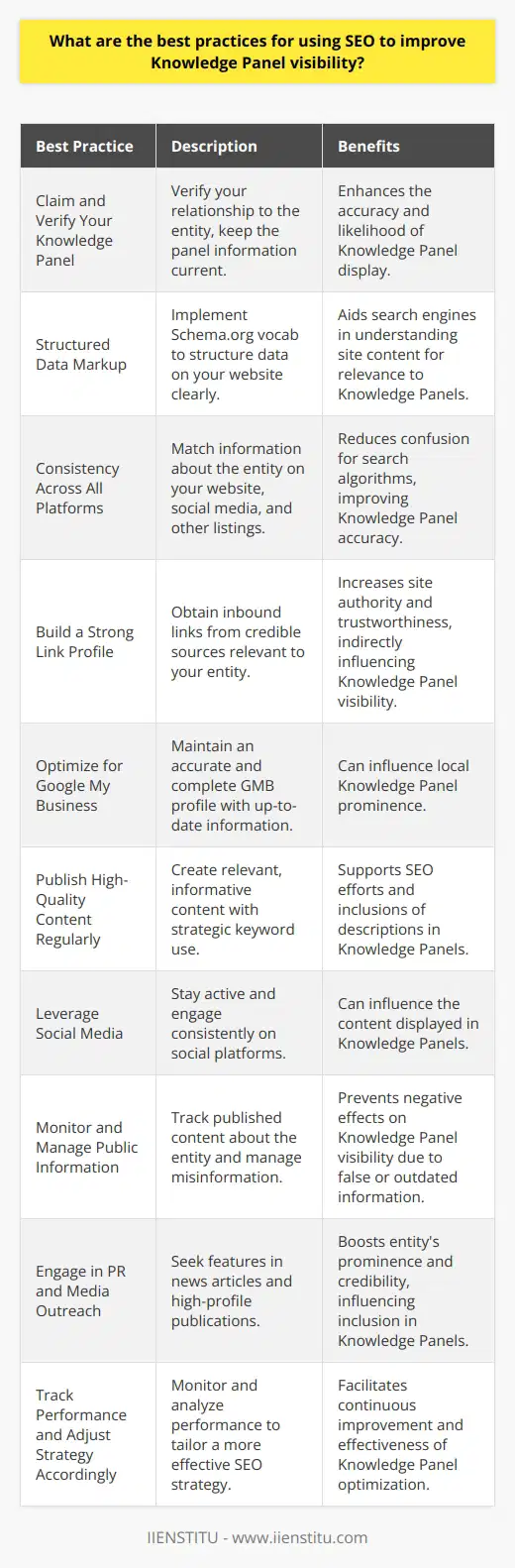 What are the best practices for using SEO to improve Knowledge Panel visibility?

| Best Practice | Description | Benefits |
|---|---|---|
| Claim and Verify Your Knowledge Panel | Verify your relationship to the entity, keep the panel information current. | Enhances the accuracy and likelihood of Knowledge Panel display. |
| Structured Data Markup | Implement Schema.org vocab to structure data on your website clearly. | Aids search engines in understanding site content for relevance to Knowledge Panels. |
| Consistency Across All Platforms | Match information about the entity on your website, social media, and other listings. | Reduces confusion for search algorithms, improving Knowledge Panel accuracy. |
| Build a Strong Link Profile | Obtain inbound links from credible sources relevant to your entity. | Increases site authority and trustworthiness, indirectly influencing Knowledge Panel visibility. |
| Optimize for Google My Business | Maintain an accurate and complete GMB profile with up-to-date information. | Can influence local Knowledge Panel prominence. |
| Publish High-Quality Content Regularly | Create relevant, informative content with strategic keyword use. | Supports SEO efforts and inclusions of descriptions in Knowledge Panels. |
| Leverage Social Media | Stay active and engage consistently on social platforms. | Can influence the content displayed in Knowledge Panels. |
| Monitor and Manage Public Information | Track published content about the entity and manage misinformation. | Prevents negative effects on Knowledge Panel visibility due to false or outdated information. |
| Engage in PR and Media Outreach | Seek features in news articles and high-profile publications. | Boosts entity's prominence and credibility, influencing inclusion in Knowledge Panels. |
| Track Performance and Adjust Strategy Accordingly | Monitor and analyze performance to tailor a more effective SEO strategy. | Facilitates continuous improvement and effectiveness of Knowledge Panel optimization. |

IIENSTITU - www.iienstitu.com